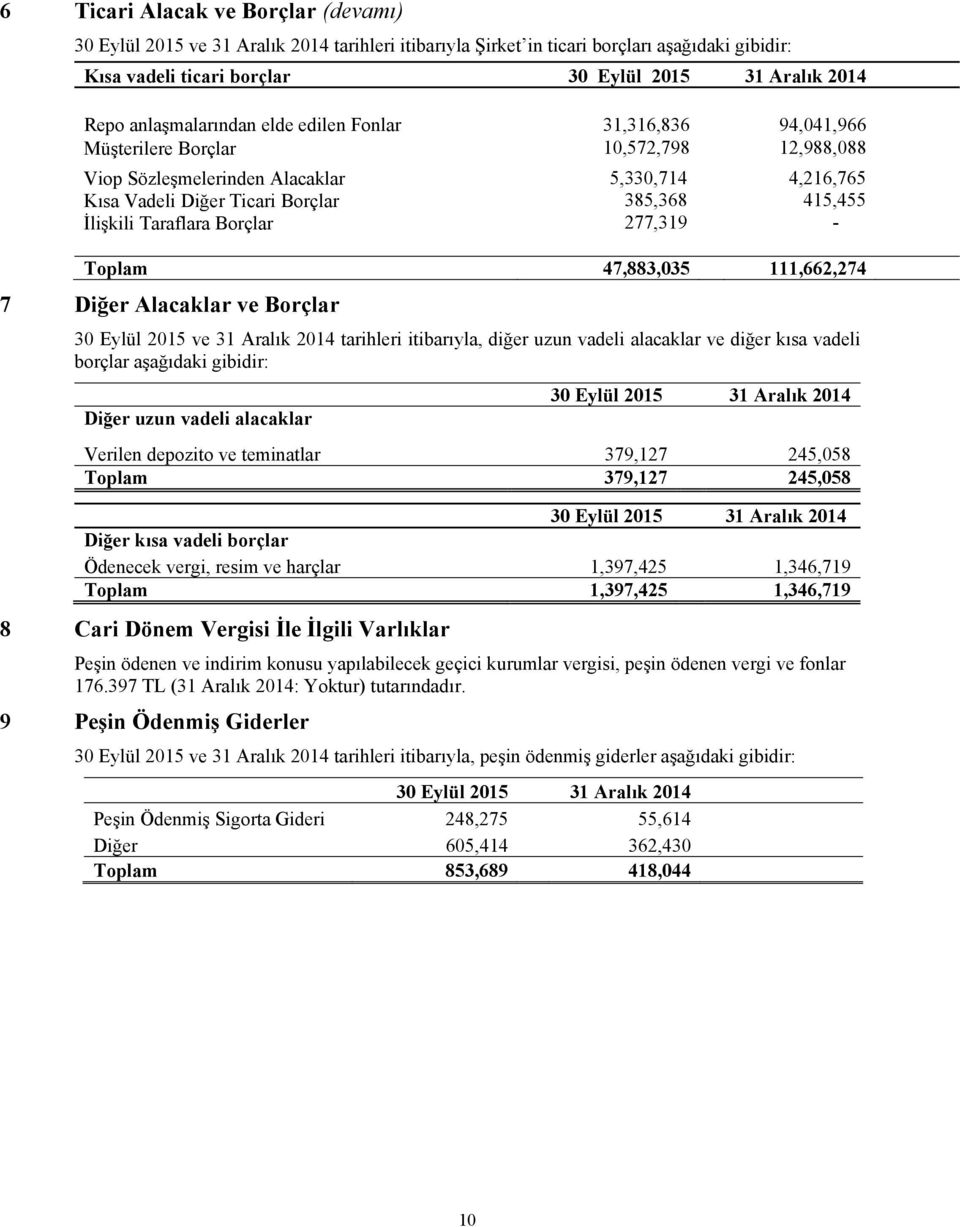 6 Ticari Alacak ve Borçlar (devamı)

30 Eylül 2015 ve 31 Aralık 2014 tarihleri itibarıyla Şirket'in ticari borçları aşağıdaki gibidir:

| Kısa vadeli ticari borçlar | 30 Eylül 2015 | 31 Aralık 2014 |
|---|---|---|
| Repo anlaşmalarından elde edilen Fonlar | 31,316,836 | 94,041,966 |
| Müşterilere Borçlar | 10,572,798 | 12,988,088 |
| Viop Sözleşmelerinden Alacaklar | 5,330,714 | 4,216,765 |
| Kısa Vadeli Diğer Ticari Borçlar | 385,368 | 415,455 |
| İlişkili Taraflara Borçlar | 277,319 | - |
| Toplam | 47,883,035 | 111,662,274 |

7 Diğer Alacaklar ve Borçlar

30 Eylül 2015 ve 31 Aralık 2014 tarihleri itibarıyla, diğer uzun vadeli alacaklar ve diğer kısa vadeli borçlar aşağıdaki gibidir:

| Diğer uzun vadeli alacaklar | 30 Eylül 2015 | 31 Aralık 2014 |
|---|---|---|
| Verilen depozito ve teminatlar | 379,127 | 245,058 |
| Toplam | 379,127 | 245,058 |

| Diğer kısa vadeli borçlar | 30 Eylül 2015 | 31 Aralık 2014 |
|---|---|---|
| Ödenecek vergi, resim ve harçlar | 1,397,425 | 1,346,719 |
| Toplam | 1,397,425 | 1,346,719 |

8 Cari Dönem Vergisi İle İlgili Varlıklar

Peşin ödenen ve indirim konusu yapılabilecek geçici kurumlar vergisi, peşin ödenen vergi ve fonlar 176.397 TL (31 Aralık 2014: Yoktur) tutarındadır.

9 Peşin Ödenmiş Giderler

30 Eylül 2015 ve 31 Aralık 2014 tarihleri itibarıyla, peşin ödenmiş giderler aşağıdaki gibidir:

| | 30 Eylül 2015 | 31 Aralık 2014 |
|---|---|---|
| Peşin Ödenmiş Sigorta Gideri | 248,275 | 55,614 |
| Diğer | 605,414 | 362,430 |
| Toplam | 853,689 | 418,044 |

10